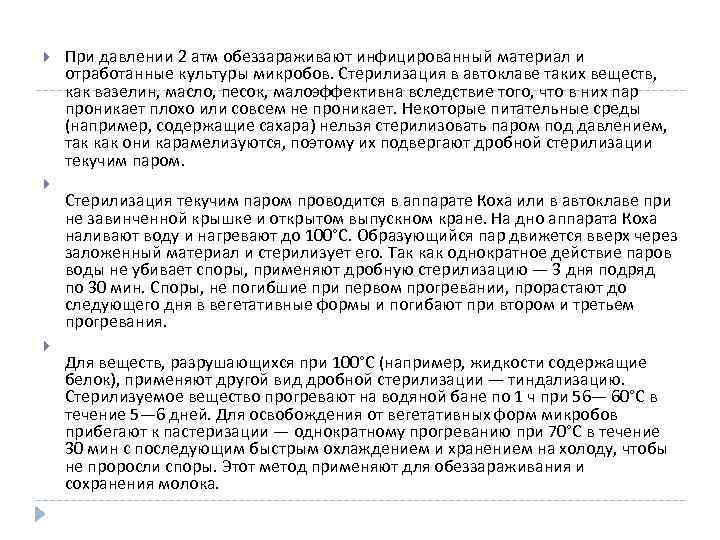 При давлении 2 атм обеззараживают инфицированный материал и отработанные культуры микробов. Стерилизация в автоклаве таких веществ, как вазелин, масло, песок, малоэффективна вследствие того, что в них пар проникает плохо или совсем не проникает. Некоторые питательные среды (например, содержащие сахара) нельзя стерилизовать паром под давлением, так как они карамелизуются, поэтому их подвергают дробной стерилизации текучим паром.

Стерилизация текучим паром проводится в аппарате Коха или в автоклаве при не завинченной крышке и открытом выпускном кране. На дно аппарата Коха наливают воду и нагревают до 100°С. Образующийся пар движется вверх через заложенный материал и стерилизует его. Так как однократное действие паров воды не убивает споры, применяют дробную стерилизацию — 3 дня подряд по 30 мин. Споры, не погибшие при первом прогревании, прорастают до следующего дня в вегетативные формы и погибают при втором и третьем прогревания.

Для веществ, разрушающихся при 100°С (например, жидкости содержащие белок), применяют другой вид дробной стерилизации — тиндализацию. Стерилизуемое вещество прогревают на водяной бане по 1 ч при 56— 60°С в течение 5—6 дней. Для освобождения от вегетативных форм микробов прибегают к пастеризации — однократному прогреванию при 70°С в течение 30 мин с последующим быстрым охлаждением и хранением на холоду, чтобы не проросли споры. Этот метод применяют для обеззараживания и сохранения молока.